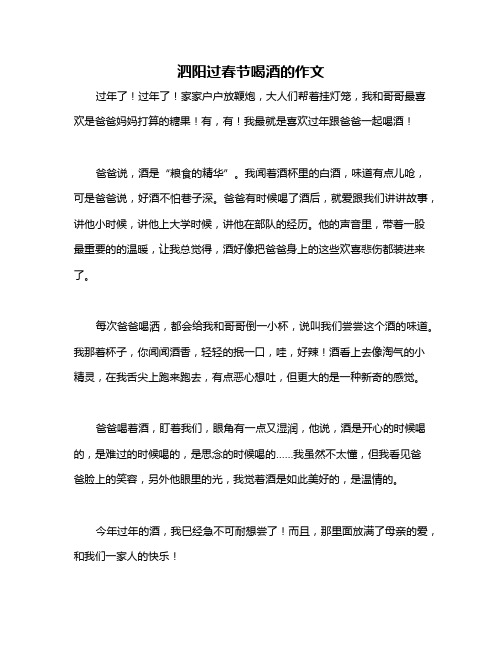 泗阳过春节喝酒的作文

过年了！过年了！家家户户放鞭炮，大人们帮着挂灯笼，我和哥哥最喜欢是爸爸妈妈打算的糖果！有，有！我最就是喜欢过年跟爸爸一起喝酒！

爸爸说，酒是“粮食的精华”。我闻着酒杯里的白酒，味道有点儿呛，可是爸爸说，好酒不怕巷子深。爸爸有时候喝了酒后，就爱跟我们讲讲故事，讲他小时候，讲他上大学时候，讲他在部队的经历。他的声音里，带着一股最重要的的温暖，让我总觉得，酒好像把爸爸身上的这些欢喜悲伤都装进来了。

每次爸爸喝酒，都会给我和哥哥倒一小杯，说叫我们尝尝这个酒的味道。我那着杯子，你闻闻酒香，轻轻的抿一口，哇，好辣！酒看上去像淘气的小精灵，在我舌尖上跑来跑去，有点恶心想吐，但更大的是一种新奇的感觉。

爸爸喝着酒，盯着我们，眼角有一点又湿润，他说，酒是开心的时候喝的，是难过的时候喝的，是思念的时候喝的……我虽然不太懂，但我看见爸爸脸上的笑容，另外他眼里的光，我觉着酒是如此美好的，是温情的。

今年过年的酒，我已经急不可耐想尝了！而且，那里面放满了母亲的爱，和我们一家人的快乐！